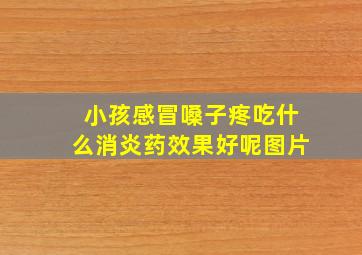 小孩感冒嗓子疼吃什么消炎药效果好呢图片